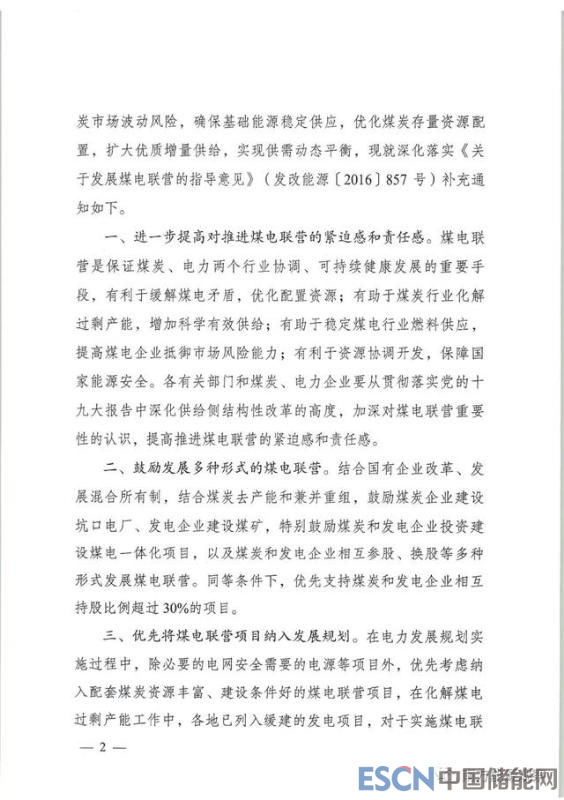 炭市场波动风险，确保基础能源稳定供应，优化煤炭存量资源配置，扩大优质增量供给，实现供需动态平衡，现就深化落实《关于发展煤电联营的指导意见》（发改能源〔2016〕857号）补充通知如下。

一、进一步提高对推进煤电联营的紧迫感和责任感。煤电联营是保证煤炭、电力两个行业协调、可持续健康发展的重要手段，有利于缓解煤电矛盾，优化配置资源；有助于煤炭行业化解过剩产能，增加科学有效供给；有助于稳定煤电行业燃料供应，提高煤电企业抵御市场风险能力；有利于资源协调开发，保障国家能源安全。各有关部门和煤炭、电力企业要从贯彻落实党的十九大报告中深化供给侧结构性改革的高度，加深对煤电联营重要性的认识，提高推进煤电联营的紧迫感和责任感。

二、鼓励发展多种形式的煤电联营。结合国有企业改革、发展混合所有制，结合煤炭去产能和兼并重组，鼓励煤炭企业建设坑口电厂、发电企业建设煤矿，特别鼓励煤炭和发电企业投资建设煤电一体化项目，以及煤炭和发电企业相互参股、换股等多种形式发展煤电联营。同等条件下，优先支持煤炭和发电企业相互持股比例超过30%的项目。

三、优先将煤电联营项目纳入发展规划。在电力发展规划实施过程中，除必要的电网安全需要的电源等项目外，优先考虑纳入配套煤炭资源丰富、建设条件好的煤电联营项目，在化解煤电过剩产能工作中，各地已列入缓建的发电项目，对于实施煤电联

— 2 —

ESCN 中国储能网